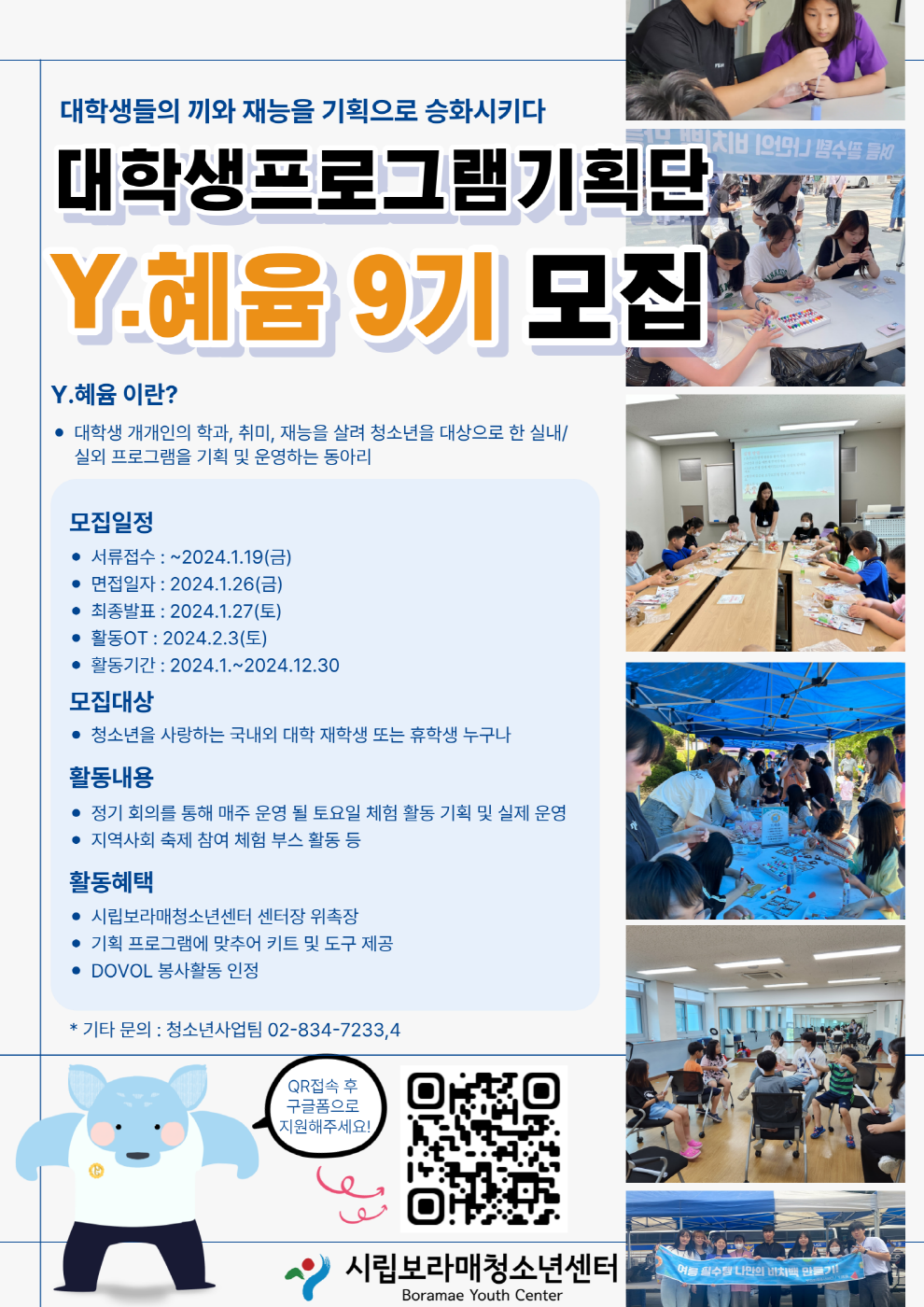 대학생들의 끼와 재능을 기획으로 승화시키다

대학생프로그램기획단

Y.혜윰 9기 모집

Y.혜윰 이란?

• 대학생 개개인의 학과, 취미, 재능을 살려 청소년을 대상으로 한 실내/실외 프로그램을 기획 및 운영하는 동아리

모집일정

• 서류접수 : ~2024.1.19(금)
• 면접일자 : 2024.1.26(금)
• 최종발표 : 2024.1.27(토)
• 활동OT : 2024.2.3(토)
• 활동기간 : 2024.1.~2024.12.30

모집대상

• 청소년을 사랑하는 국내외 대학 재학생 또는 휴학생 누구나

활동내용

• 정기 회의를 통해 매주 운영 될 토요일 체험 활동 기획 및 실제 운영
• 지역사회 축제 참여 체험 부스 활동 등

활동혜택

• 시립보라매청소년센터 센터장 위촉장
• 기획 프로그램에 맞추어 키트 및 도구 제공
• DOVOL 봉사활동 인정

* 기타 문의 : 청소년사업팀 02-834-7233,4

QR접속 후 구글폼으로 지원해주세요!

시립보라매청소년센터
Boramae Youth Center